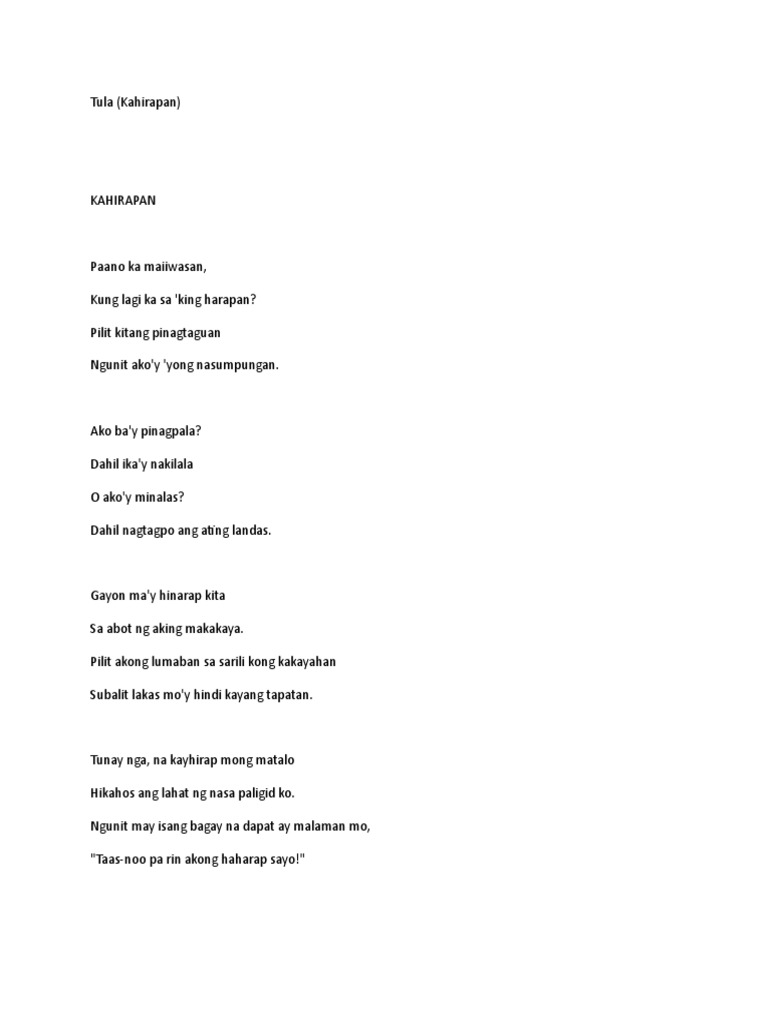 Tula (Kahirapan)

KAHIRAPAN

Paano ka maiiwasan,

Kung lagi ka sa 'king harapan?

Pilit kitang pinagtaguan

Ngunit ako'y 'yong nasumpungan.

Ako ba'y pinagpala?

Dahil ika'y nakilala

O ako'y minalas?

Dahil nagtagpo ang ating landas.

Gayon ma'y hinarap kita

Sa abot ng aking makakaya.

Pilit akong lumaban sa sarili kong kakayahan

Subalit lakas mo'y hindi kayang tapatan.

Tunay nga, na kayhirap mong matalo

Hikahos ang lahat ng nasa paligid ko.

Ngunit may isang bagay na dapat ay malaman mo,

"Taas-noo pa rin akong haharap sayo!"